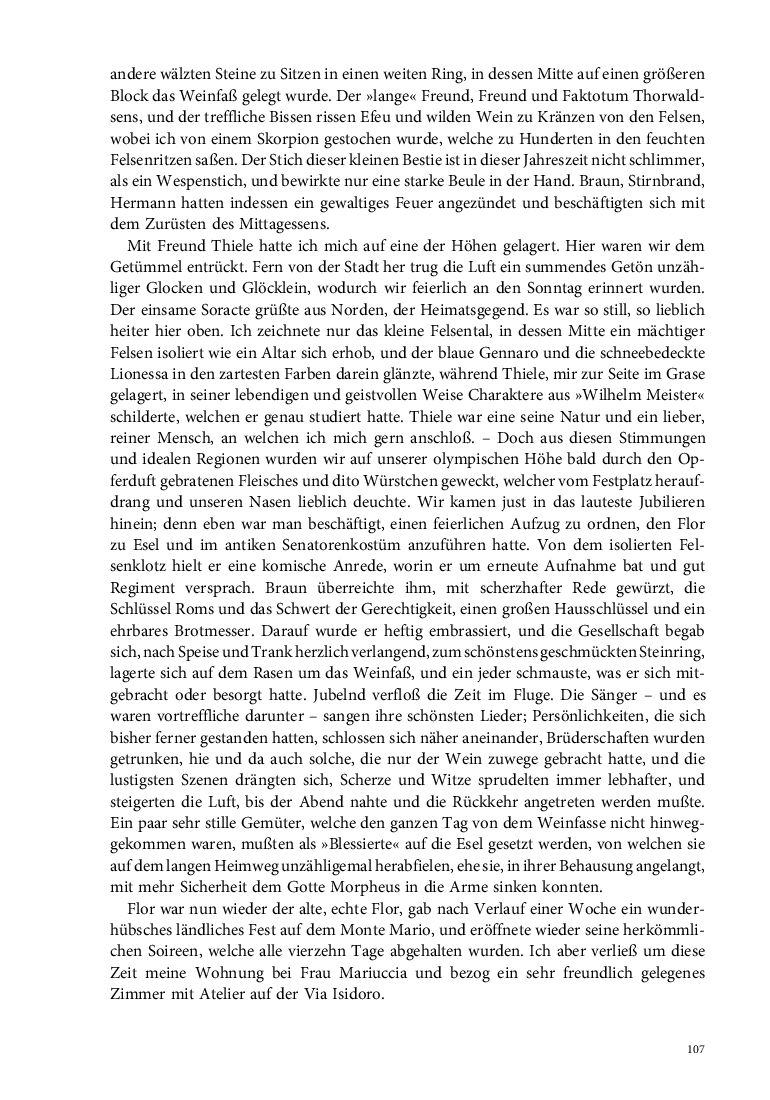 andere wälzten Steine zu Sitzen in einen weiten Ring, in dessen Mitte auf einen größeren Block das Weinfaß gelegt wurde. Der »lange« Freund, Freund und Faktotum Thorwaldsens, und der treffliche Bissen rissen Efeu und wilden Wein zu Kränzen von den Felsen, wobei ich von einem Skorpion gestochen wurde, welche zu Hunderten in den feuchten Felsenritzen saßen. Der Stich dieser kleinen Bestie ist in dieser Jahreszeit nicht schlimmer, als ein Wespenstich, und bewirkte nur eine starke Beule in der Hand. Braun, Stirnbrand, Hermann hatten indessen ein gewaltiges Feuer angezündet und beschäftigten sich mit dem Zurüsten des Mittagessens.

Mit Freund Thiele hatte ich mich auf eine der Höhen gelagert. Hier waren wir dem Getümmel entrückt. Fern von der Stadt her trug die Luft ein summendes Getön unzähliger Glocken und Glöcklein, wodurch wir feierlich an den Sonntag erinnert wurden. Der einsame Soracte grüßte aus Norden, der Heimatsgegend. Es war so still, so lieblich heiter hier oben. Ich zeichnete nur das kleine Felsental, in dessen Mitte ein mächtiger Felsen isoliert wie ein Altar sich erhob, und der blaue Gennaro und die schneebedeckte Lionessa in den zartesten Farben darein glänzte, während Thiele, mir zur Seite im Grase gelagert, in seiner lebendigen und geistvollen Weise Charaktere aus »Wilhelm Meister« schilderte, welchen er genau studiert hatte. Thiele war eine seine Natur und ein lieber, reiner Mensch, an welchen ich mich gern anschloß. – Doch aus diesen Stimmungen und idealen Regionen wurden wir auf unserer olympischen Höhe bald durch den Opferduft gebratenen Fleisches und dito Würstchen geweckt, welcher vom Festplatz heraufdrang und unseren Nasen lieblich deuchte. Wir kamen just in das lauteste Jubilieren hinein; denn eben war man beschäftigt, einen feierlichen Aufzug zu ordnen, den Flor zu Esel und im antiken Senatorenkostüm anzuführen hatte. Von dem isolierten Felsenklotz hielt er eine komische Anrede, worin er um erneute Aufnahme bat und gut Regiment versprach. Braun überreichte ihm, mit scherzhafter Rede gewürzt, die Schlüssel Roms und das Schwert der Gerechtigkeit, einen großen Hausschlüssel und ein ehrbares Brotmesser. Darauf wurde er heftig embrassiert, und die Gesellschaft begab sich, nach Speise und Trank herzlich verlangend, zum schönstens geschmückten Steinring, lagerte sich auf dem Rasen um das Weinfaß, und ein jeder schmauste, was er sich mitgebracht oder besorgt hatte. Jubelnd verfloß die Zeit im Fluge. Die Sänger – und es waren vortreffliche darunter – sangen ihre schönsten Lieder; Persönlichkeiten, die sich bisher ferner gestanden hatten, schlossen sich näher aneinander, Brüderschaften wurden getrunken, hie und da auch solche, die nur der Wein zuwege gebracht hatte, und die lustigsten Szenen drängten sich, Scherze und Witze sprudelten immer lebhafter, und steigerten die Luft, bis der Abend nahte und die Rückkehr angetreten werden mußte. Ein paar sehr stille Gemüter, welche den ganzen Tag von dem Weinfasse nicht hinweggekommen waren, mußten als »Blessierte« auf die Esel gesetzt werden, von welchen sie auf dem langen Heimweg unzähligemal herabfielen, ehe sie, in ihrer Behausung angelangt, mit mehr Sicherheit dem Gotte Morpheus in die Arme sinken konnten.

Flor war nun wieder der alte, echte Flor, gab nach Verlauf einer Woche ein wunderhübsches ländliches Fest auf dem Monte Mario, und eröffnete wieder seine herkömmlichen Soireen, welche alle vierzehn Tage abgehalten wurden. Ich aber verließ um diese Zeit meine Wohnung bei Frau Mariuccia und bezog ein sehr freundlich gelegenes Zimmer mit Atelier auf der Via Isidoro.

107